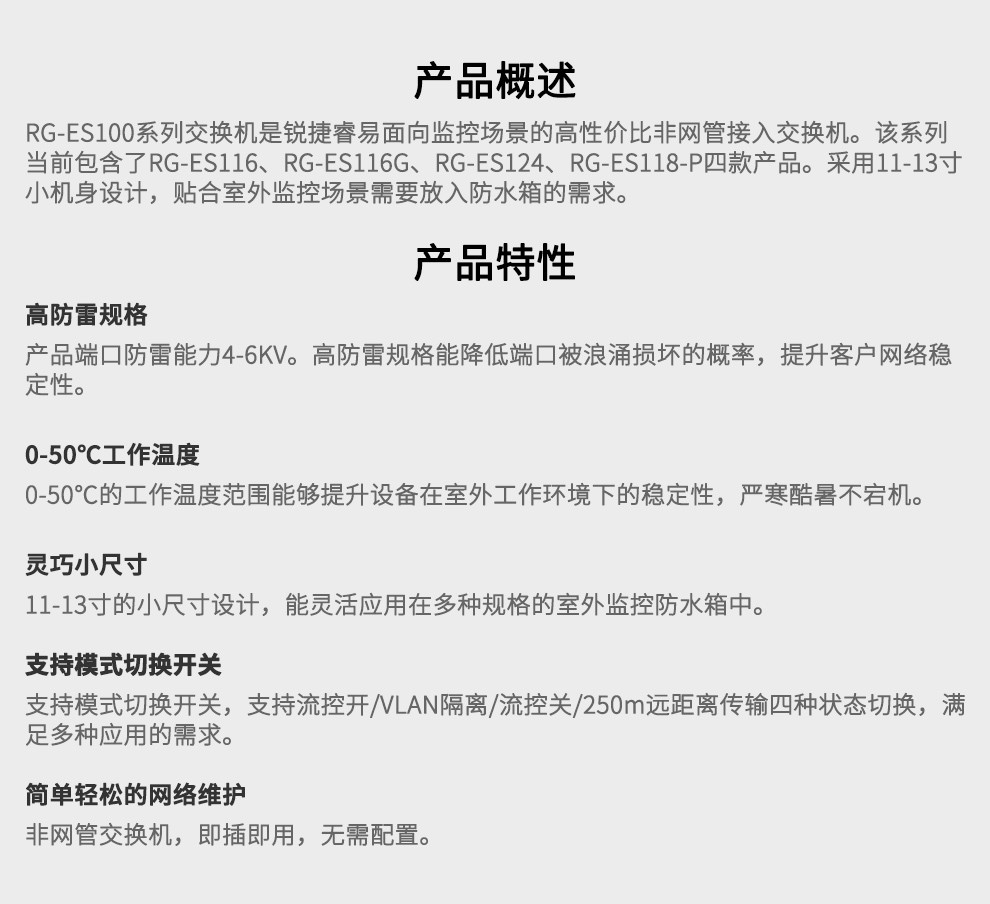 产品概述

RG-ES100系列交换机是锐捷睿易面向监控场景的高性价比非网管接入交换机。该系列当前包含了RG-ES116、RG-ES116G、RG-ES124、RG-ES118-P四款产品。采用11-13寸小机身设计，贴合室外监控场景需要放入防水箱的需求。

产品特性

高防雷规格

产品端口防雷能力4-6KV。高防雷规格能降低端口被浪涌损坏的概率，提升客户网络稳定性。

0-50℃工作温度

0-50℃的工作温度范围能够提升设备在室外工作环境下的稳定性，严寒酷暑不宕机。

灵巧小尺寸

11-13寸的小尺寸设计，能灵活应用在多种规格的室外监控防水箱中。

支持模式切换开关

支持模式切换开关，支持流控开/VLAN隔离/流控关/250m远距离传输四种状态切换，满足多种应用的需求。

简单轻松的网络维护

非网管交换机，即插即用，无需配置。